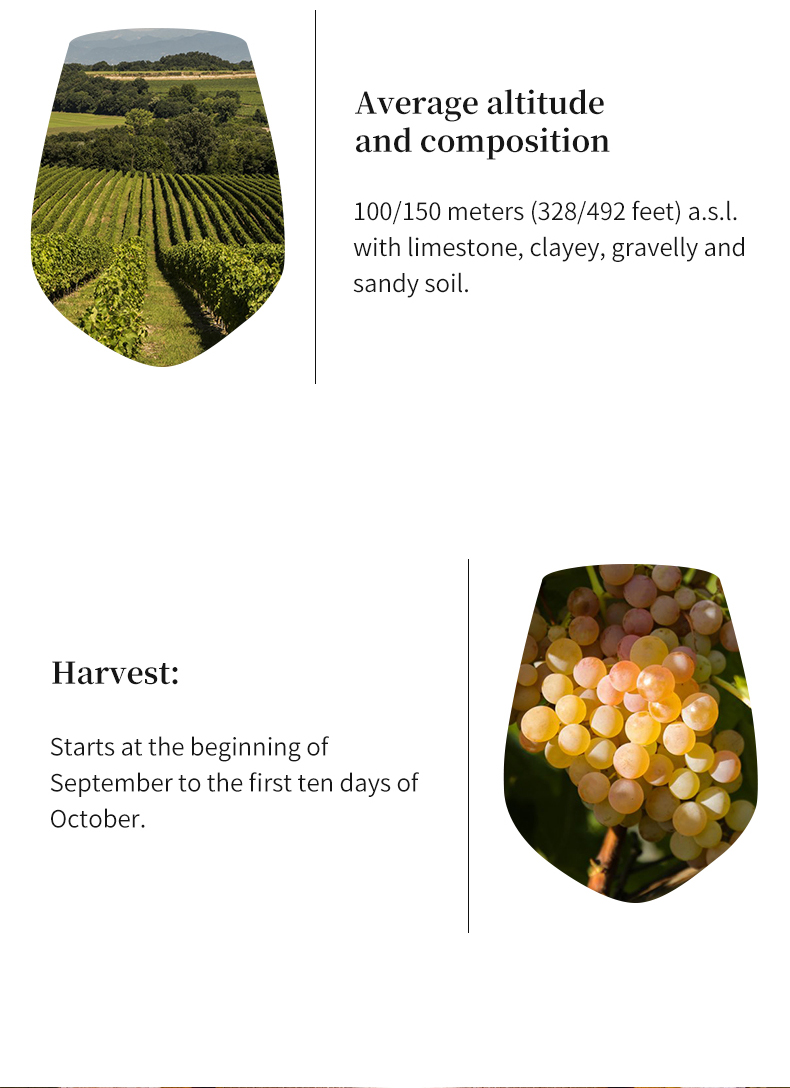 Average altitude
and composition

100/150 meters (328/492 feet) a.s.l. with limestone, clayey, gravelly and sandy soil.

Harvest:

Starts at the beginning of September to the first ten days of October.